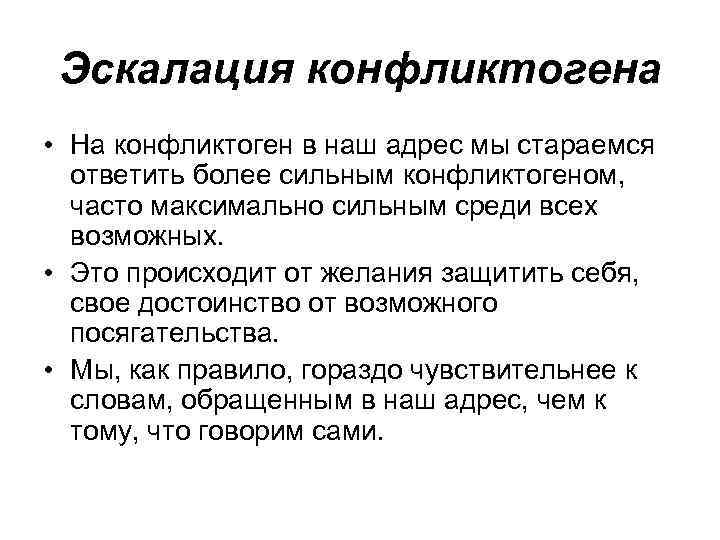 Эскалация конфликтогена

• На конфликтоген в наш адрес мы стараемся ответить более сильным конфликтогеном, часто максимально сильным среди всех возможных.

• Это происходит от желания защитить себя, свое достоинство от возможного посягательства.

• Мы, как правило, гораздо чувствительнее к словам, обращенным в наш адрес, чем к тому, что говорим сами.